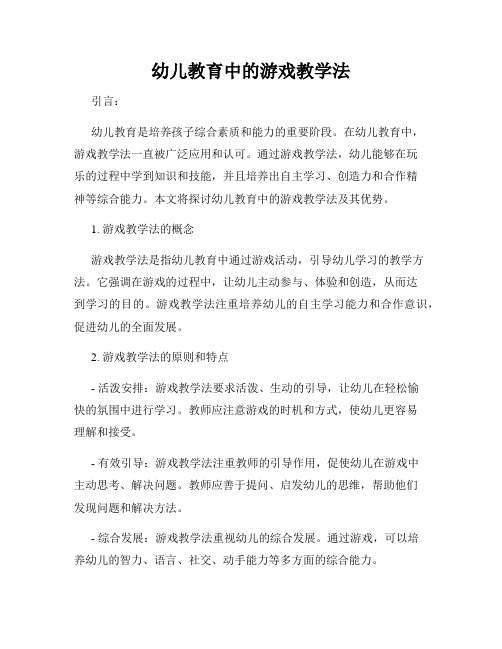 幼儿教育中的游戏教学法

引言：

幼儿教育是培养孩子综合素质和能力的重要阶段。在幼儿教育中，游戏教学法一直被广泛应用和认可。通过游戏教学法，幼儿能够在玩乐的过程中学到知识和技能，并且培养出自主学习、创造力和合作精神等综合能力。本文将探讨幼儿教育中的游戏教学法及其优势。

1. 游戏教学法的概念

游戏教学法是指幼儿教育中通过游戏活动，引导幼儿学习的教学方法。它强调在游戏的过程中，让幼儿主动参与、体验和创造，从而达到学习的目的。游戏教学法注重培养幼儿的自主学习能力和合作意识，促进幼儿的全面发展。

2. 游戏教学法的原则和特点

- 活泼安排：游戏教学法要求活泼、生动的引导，让幼儿在轻松愉快的氛围中进行学习。教师应注意游戏的时机和方式，使幼儿更容易理解和接受。

- 有效引导：游戏教学法注重教师的引导作用，促使幼儿在游戏中主动思考、解决问题。教师应善于提问、启发幼儿的思维，帮助他们发现问题和解决方法。

- 综合发展：游戏教学法重视幼儿的综合发展。通过游戏，可以培养幼儿的智力、语言、社交、动手能力等多方面的综合能力。